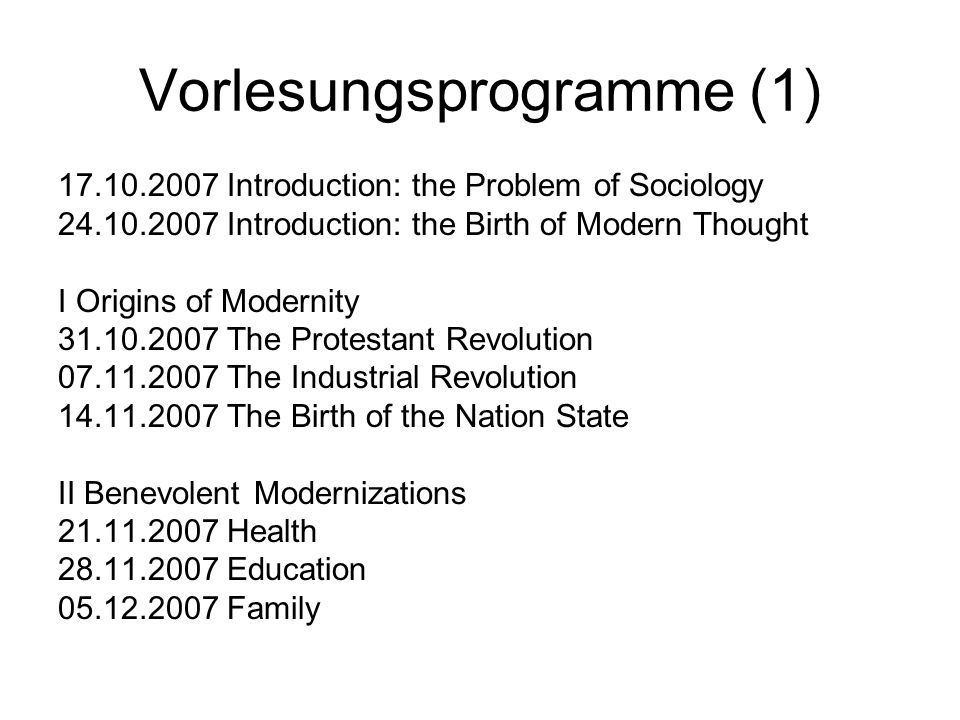 Vorlesungsprogramme (1)

17.10.2007 Introduction: the Problem of Sociology
24.10.2007 Introduction: the Birth of Modern Thought

I Origins of Modernity
31.10.2007 The Protestant Revolution
07.11.2007 The Industrial Revolution
14.11.2007 The Birth of the Nation State

II Benevolent Modernizations
21.11.2007 Health
28.11.2007 Education
05.12.2007 Family